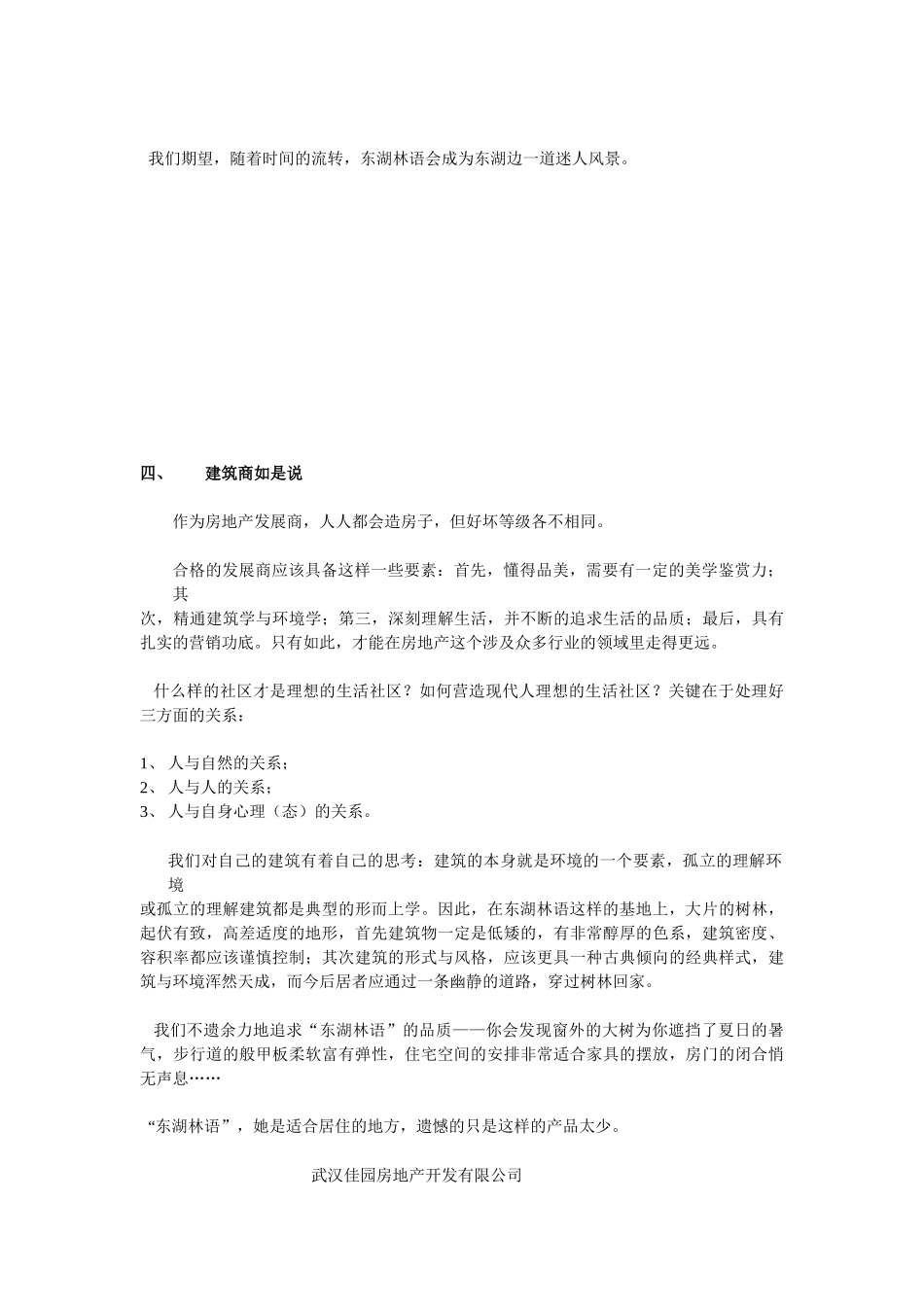 我们期望，随着时间的流转，东湖林语会成为东湖边一道迷人风景。

四、 建筑商如是说

作为房地产发展商，人人都会造房子，但好坏等级各不相同。

合格的发展商应该具备这样一些要素：首先，懂得品美，需要有一定的美学鉴赏力；其次，精通建筑学与环境学；第三，深刻理解生活，并不断的追求生活的品质；最后，具有扎实的营销功底。只有如此，才能在房地产这个涉及众多行业的领域里走得更远。

什么样的社区才是理想的生活社区？如何营造现代人理想的生活社区？关键在于处理好三方面的关系：

1、 人与自然的关系；
2、 人与人的关系；
3、 人与自身心理（态）的关系。

我们对自己的建筑有着自己的思考：建筑的本身就是环境的一个要素，孤立的理解环境或孤立的理解建筑都是典型的形而上学。因此，在东湖林语这样的基地上，大片的树林，起伏有致，高差适度的地形，首先建筑物一定是低矮的，有非常醇厚的色系，建筑密度、容积率都应该谨慎控制；其次建筑的形式与风格，应该更具一种古典倾向的经典样式，建筑与环境浑然天成，而今后居者应通过一条幽静的道路，穿过树林回家。

我们不遗余力地追求“东湖林语”的品质——你会发现窗外的大树为你遮挡了夏日的暑气，步行道的般甲板柔软富有弹性，住宅空间的安排非常适合家具的摆放，房门的闭合悄无声息……

“东湖林语”，她是适合居住的地方，遗憾的只是这样的产品太少。

武汉佳园房地产开发有限公司